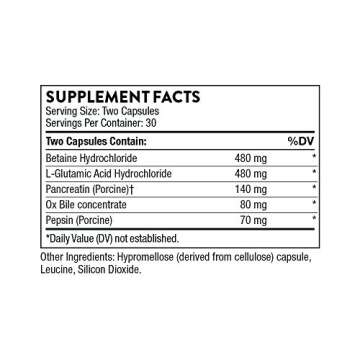 SUPPLEMENT FACTS
Serving Size: Two Capsules
Servings Per Container: 30

| Two Capsules Contain: | | %DV |
|---|---|---|
| Betaine Hydrochloride | 480 mg | * |
| L-Glutamic Acid Hydrochloride | 480 mg | * |
| Pancreatin (Porcine)† | 140 mg | * |
| Ox Bile concentrate | 80 mg | * |
| Pepsin (Porcine) | 70 mg | * |

*Daily Value (DV) not established.

Other Ingredients: Hypromellose (derived from cellulose) capsule, Leucine, Silicon Dioxide.